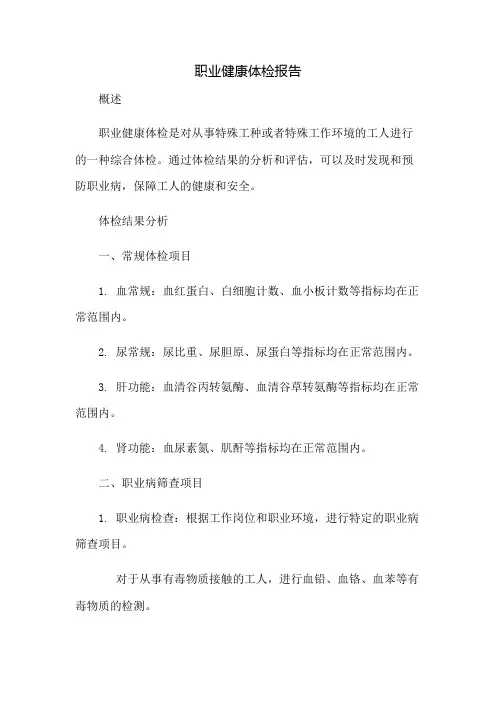 职业健康体检报告

概述

职业健康体检是对从事特殊工种或者特殊工作环境的工人进行的一种综合体检。通过体检结果的分析和评估，可以及时发现和预防职业病，保障工人的健康和安全。

体检结果分析

一、常规体检项目

1. 血常规：血红蛋白、白细胞计数、血小板计数等指标均在正常范围内。

2. 尿常规：尿比重、尿胆原、尿蛋白等指标均在正常范围内。

3. 肝功能：血清谷丙转氨酶、血清谷草转氨酶等指标均在正常范围内。

4. 肾功能：血尿素氮、肌酐等指标均在正常范围内。

二、职业病筛查项目

1. 职业病检查：根据工作岗位和职业环境，进行特定的职业病筛查项目。

对于从事有毒物质接触的工人，进行血铅、血铬、血苯等有毒物质的检测。